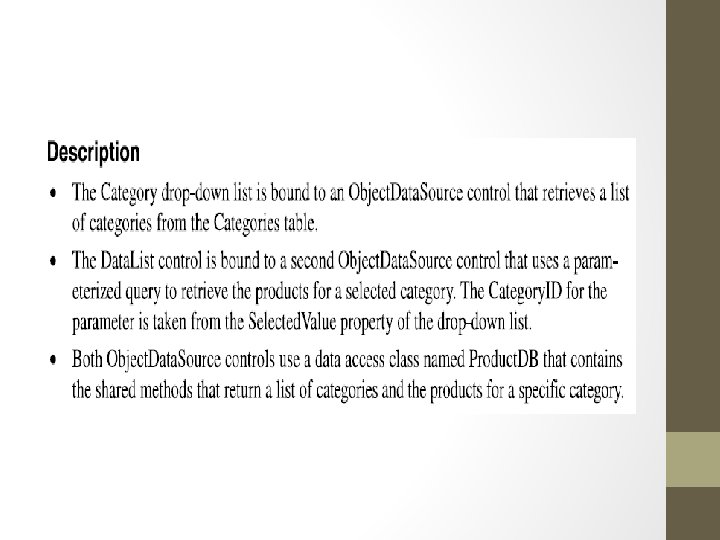 Description

• The Category drop-down list is bound to an ObjectDataSource control that retrieves a list of categories from the Categories table.

• The DataList control is bound to a second ObjectDataSource control that uses a parameterized query to retrieve the products for a selected category. The CategoryID for the parameter is taken from the SelectedValue property of the drop-down list.

• Both ObjectDataSource controls use a data access class named ProductDB that contains the shared methods that return a list of categories and the products for a specific category.